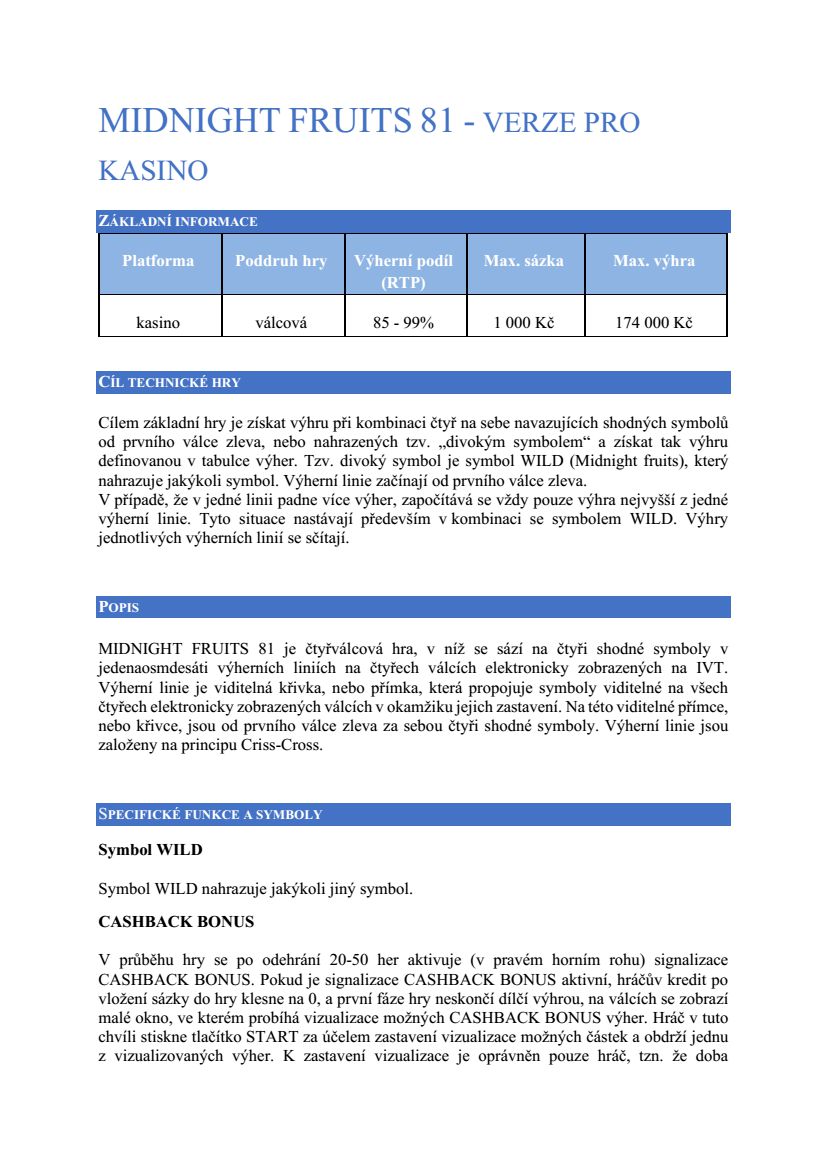 MIDNIGHT FRUITS 81 - VERZE PRO KASINO

ZÁKLADNÍ INFORMACE

| Platforma | Poddruh hry | Výherní podíl (RTP) | Max. sázka | Max. výhra |
|---|---|---|---|---|
| kasino | válcová | 85 - 99% | 1 000 Kč | 174 000 Kč |

CÍL TECHNICKÉ HRY

Cílem základní hry je získat výhru při kombinaci čtyř na sebe navazujících shodných symbolů od prvního válce zleva, nebo nahrazených tzv. „divokým symbolem“ a získat tak výhru definovanou v tabulce výher. Tzv. divoký symbol je symbol WILD (Midnight fruits), který nahrazuje jakýkoli symbol. Výherní linie začínají od prvního válce zleva.
V případě, že v jedné linii padne více výher, započítává se vždy pouze výhra nejvyšší z jedné výherní linie. Tyto situace nastávají především v kombinaci se symbolem WILD. Výhry jednotlivých výherních linií se sčítají.

POPIS

MIDNIGHT FRUITS 81 je čtyřválcová hra, v níž se sází na čtyři shodné symboly v jedenaosmdesáti výherních liniích na čtyřech válcích elektronicky zobrazených na IVT. Výherní linie je viditelná křivka, nebo přímka, která propojuje symboly viditelné na všech čtyřech elektronicky zobrazených válcích v okamžiku jejich zastavení. Na této viditelné přímce, nebo křivce, jsou od prvního válce zleva za sebou čtyři shodné symboly. Výherní linie jsou založeny na principu Criss-Cross.

SPECIFICKÉ FUNKCE A SYMBOLY

Symbol WILD

Symbol WILD nahrazuje jakýkoli jiný symbol.

CASHBACK BONUS

V průběhu hry se po odehrání 20-50 her aktivuje (v pravém horním rohu) signalizace CASHBACK BONUS. Pokud je signalizace CASHBACK BONUS aktivní, hráčův kredit po vložení sázky do hry klesne na 0, a první fáze hry neskončí dílčí výhrou, na válcích se zobrazí malé okno, ve kterém probíhá vizualizace možných CASHBACK BONUS výher. Hráč v tuto chvíli stiskne tlačítko START za účelem zastavení vizualizace možných částek a obdrží jednu z vizualizovaných výher. K zastavení vizualizace je oprávněn pouze hráč, tzn. že doba